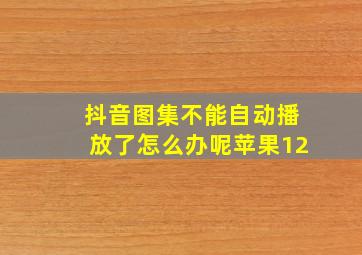 抖音图集不能自动播放了怎么办呢苹果12